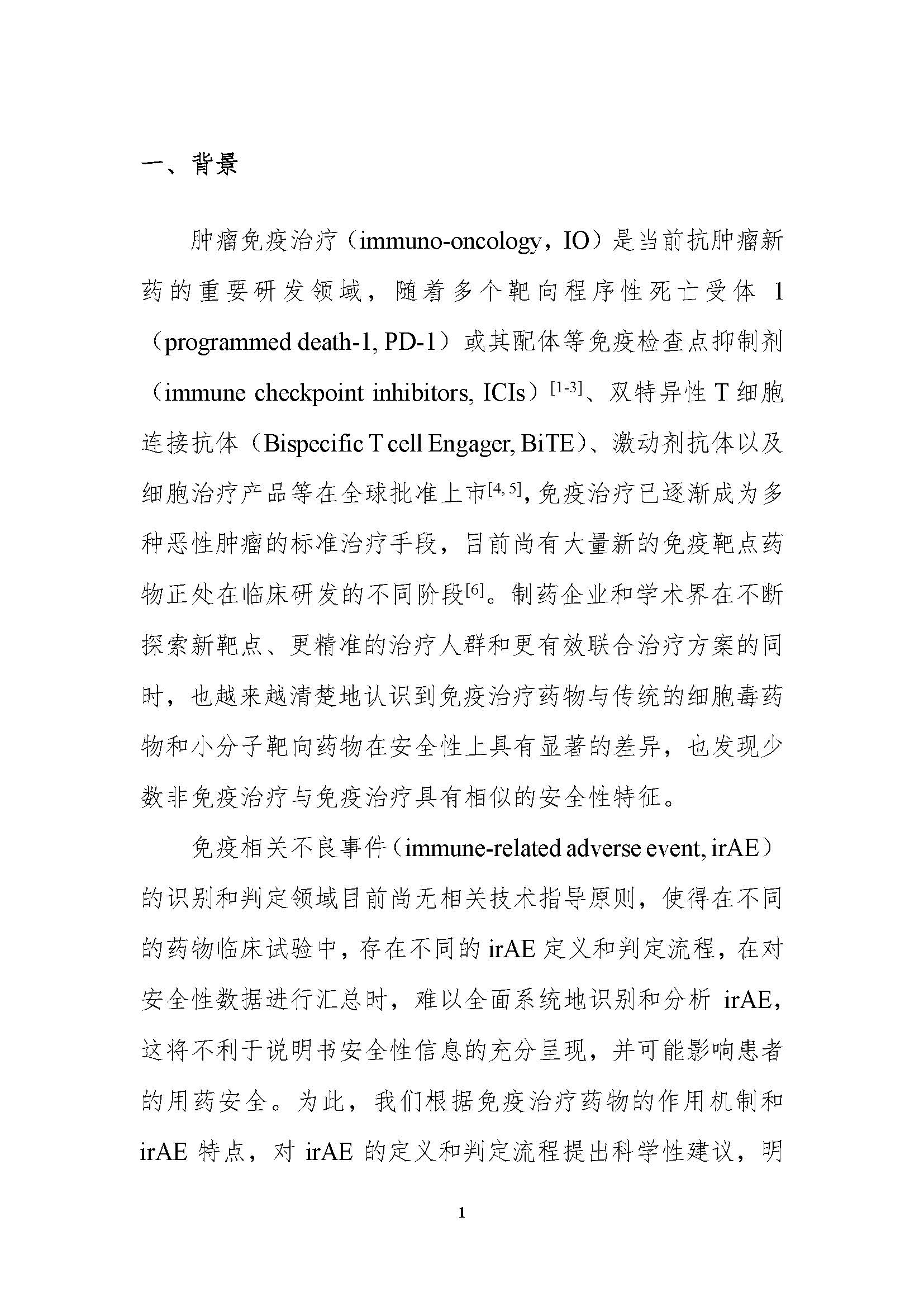 一、背景

肿瘤免疫治疗（immuno-oncology，IO）是当前抗肿瘤新药的重要研发领域，随着多个靶向程序性死亡受体 1（programmed death-1, PD-1）或其配体等免疫检查点抑制剂（immune checkpoint inhibitors, ICIs）$^{[1-3]}$、双特异性 T 细胞连接抗体（Bispecific T cell Engager, BiTE）、激动剂抗体以及细胞治疗产品等在全球批准上市$^{[4, 5]}$，免疫治疗已逐渐成为多种恶性肿瘤的标准治疗手段，目前尚有大量新的免疫靶点药物正处在临床研发的不同阶段$^{[6]}$。制药企业和学术界在不断探索新靶点、更精准的治疗人群和更有效联合治疗方案的同时，也越来越清楚地认识到免疫治疗药物与传统的细胞毒药物和小分子靶向药物在安全性上具有显著的差异，也发现少数非免疫治疗与免疫治疗具有相似的安全性特征。

免疫相关不良事件（immune-related adverse event, irAE）的识别和判定领域目前尚无相关技术指导原则，使得在不同的药物临床试验中，存在不同的 irAE 定义和判定流程，在对安全性数据进行汇总时，难以全面系统地识别和分析 irAE，这将不利于说明书安全性信息的充分呈现，并可能影响患者的用药安全。为此，我们根据免疫治疗药物的作用机制和 irAE 特点，对 irAE 的定义和判定流程提出科学性建议，明

1